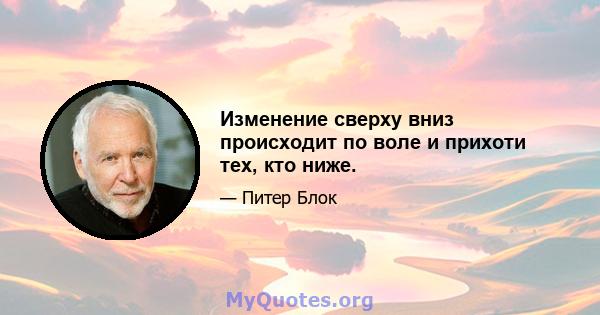 Изменение сверху вниз происходит по воле и прихоти тех, кто ниже.

— Питер Блок

MyQuotes.org